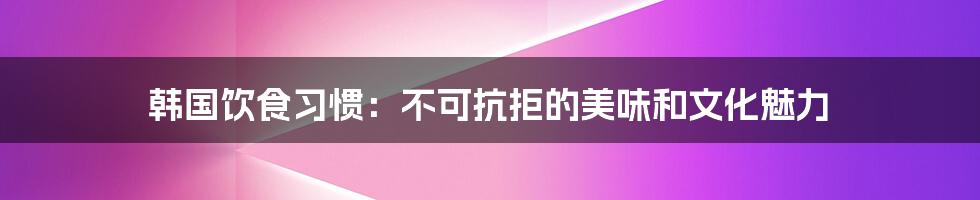 韩国饮食习惯：不可抗拒的美味和文化魅力